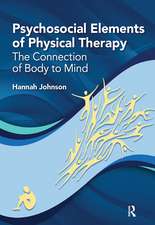 Psychosocial Elements of Physical Therapy
The Connection of Body to Mind

Hannah Johnson

R